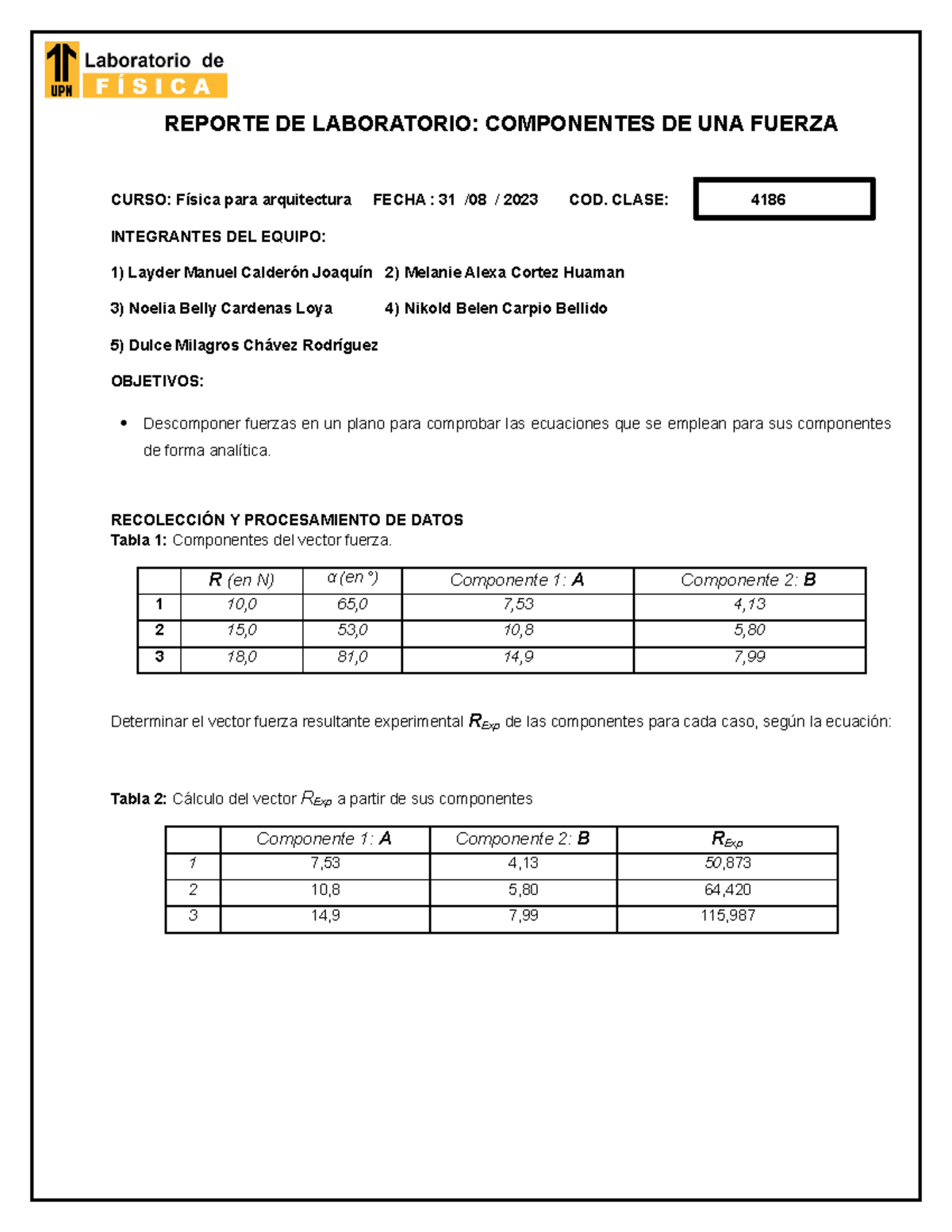 UPN Laboratorio de FÍSICA

REPORTE DE LABORATORIO: COMPONENTES DE UNA FUERZA

CURSO: Física para arquitectura FECHA : 31 /08 / 2023 COD. CLASE: 4186

INTEGRANTES DEL EQUIPO:

1) Layder Manuel Calderón Joaquín 2) Melanie Alexa Cortez Huaman

3) Noelia Belly Cardenas Loya 4) Nikold Belen Carpio Bellido

5) Dulce Milagros Chávez Rodríguez

OBJETIVOS:

• Descomponer fuerzas en un plano para comprobar las ecuaciones que se emplean para sus componentes de forma analítica.

RECOLECCIÓN Y PROCESAMIENTO DE DATOS
Tabla 1: Componentes del vector fuerza.

| | R (en N) | α (en °) | Componente 1: A | Componente 2: B |
|---|---|---|---|---|
| 1 | 10,0 | 65,0 | 7,53 | 4,13 |
| 2 | 15,0 | 53,0 | 10,8 | 5,80 |
| 3 | 18,0 | 81,0 | 14,9 | 7,99 |

Determinar el vector fuerza resultante experimental $R_{Exp}$ de las componentes para cada caso, según la ecuación:

Tabla 2: Cálculo del vector $R_{Exp}$ a partir de sus componentes

| | Componente 1: A | Componente 2: B | $R_{Exp}$ |
|---|---|---|---|
| 1 | 7,53 | 4,13 | 50,873 |
| 2 | 10,8 | 5,80 | 64,420 |
| 3 | 14,9 | 7,99 | 115,987 |